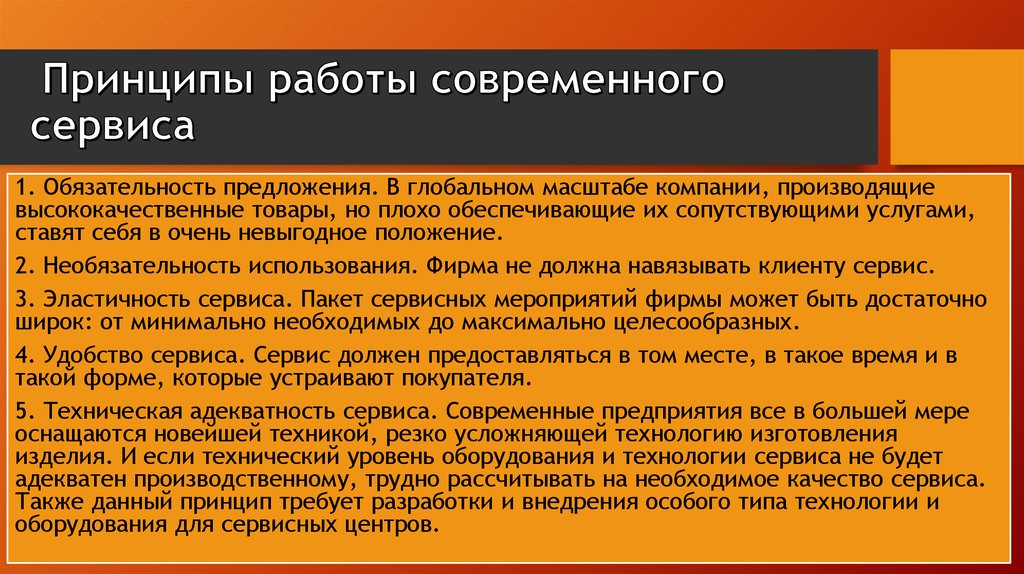 Принципы работы современного сервиса

1. Обязательность предложения. В глобальном масштабе компании, производящие высококачественные товары, но плохо обеспечивающие их сопутствующими услугами, ставят себя в очень невыгодное положение.

2. Необязательность использования. Фирма не должна навязывать клиенту сервис.

3. Эластичность сервиса. Пакет сервисных мероприятий фирмы может быть достаточно широк: от минимально необходимых до максимально целесообразных.

4. Удобство сервиса. Сервис должен предоставляться в том месте, в такое время и в такой форме, которые устраивают покупателя.

5. Техническая адекватность сервиса. Современные предприятия все в большей мере оснащаются новейшей техникой, резко усложняющей технологию изготовления изделия. И если технический уровень оборудования и технологии сервиса не будет адекватен производственному, трудно рассчитывать на необходимое качество сервиса. Также данный принцип требует разработки и внедрения особого типа технологии и оборудования для сервисных центров.